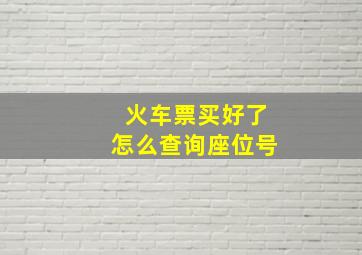 火车票买好了
怎么查询座位号